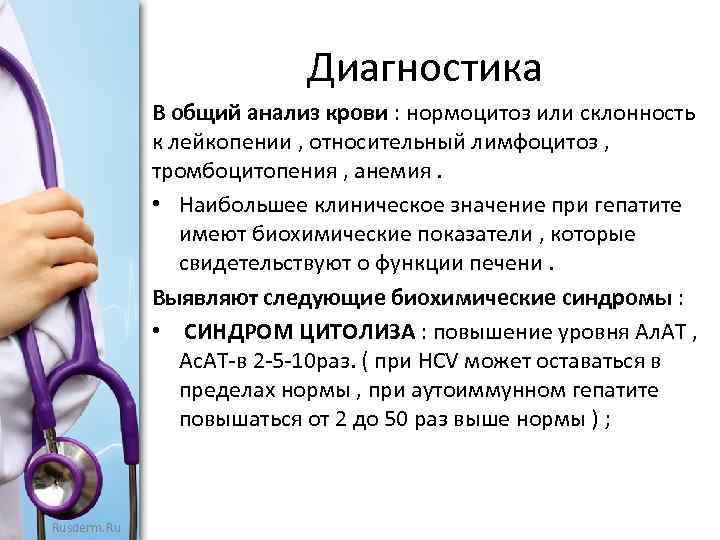 Диагностика

В общий анализ крови : нормоцитоз или склонность к лейкопении , относительный лимфоцитоз , тромбоцитопения , анемия .

• Наибольшее клиническое значение при гепатите имеют биохимические показатели , которые свидетельствуют о функции печени .

Выявляют следующие биохимические синдромы :

• СИНДРОМ ЦИТОЛИЗА : повышение уровня АлАТ , АсАТ-в 2-5-10раз. ( при HCV может оставаться в пределах нормы , при аутоиммунном гепатите повышаться от 2 до 50 раз выше нормы ) ;

Rusderm.Ru